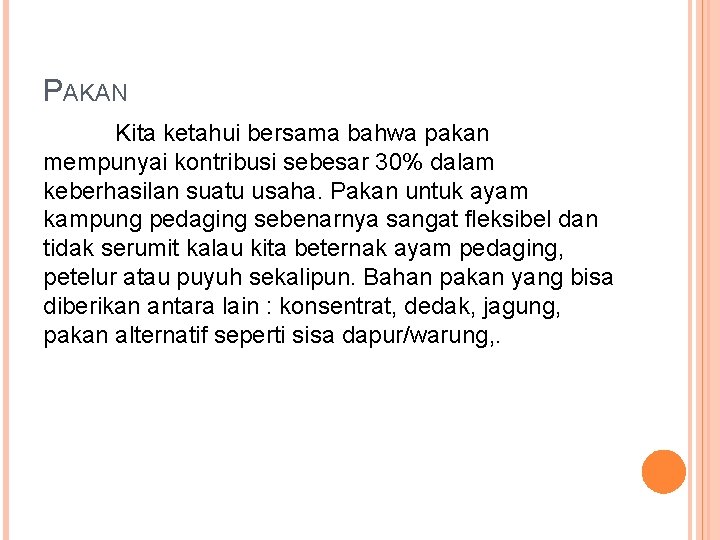 PAKAN

Kita ketahui bersama bahwa pakan mempunyai kontribusi sebesar 30% dalam keberhasilan suatu usaha. Pakan untuk ayam kampung pedaging sebenarnya sangat fleksibel dan tidak serumit kalau kita beternak ayam pedaging, petelur atau puyuh sekalipun. Bahan pakan yang bisa diberikan antara lain : konsentrat, dedak, jagung, pakan alternatif seperti sisa dapur/warung,.